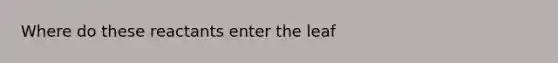 Where do these reactants enter the leaf